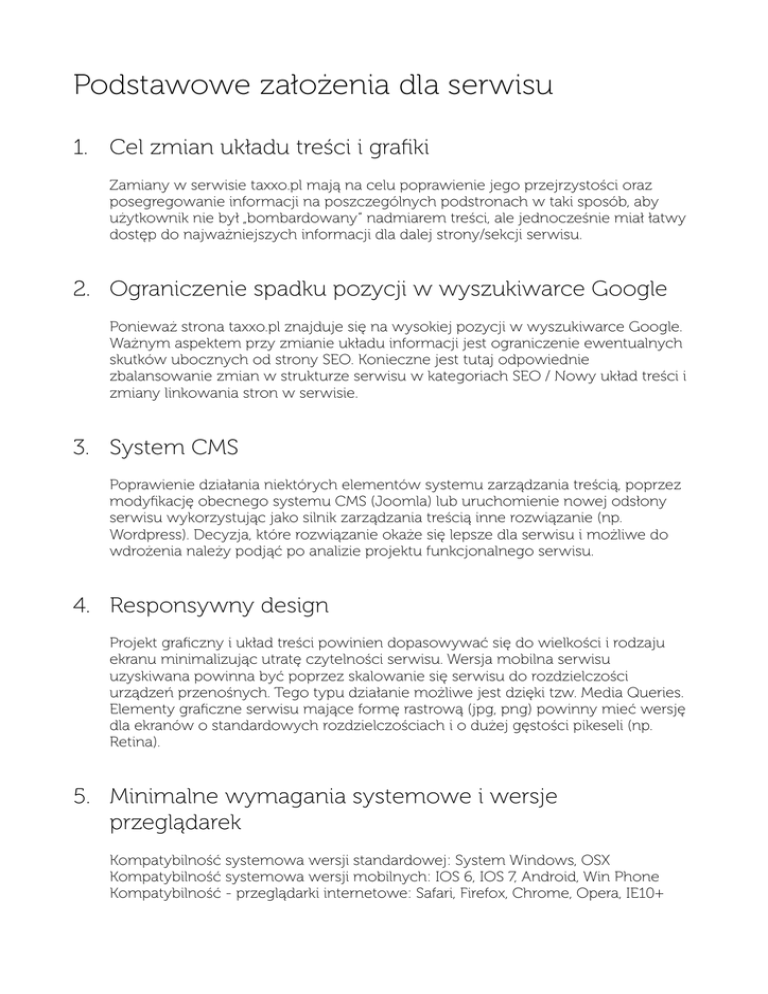 Podstawowe założenia dla serwisu

1. Cel zmian układu treści i grafiki

Zamiany w serwisie taxxo.pl mają na celu poprawienie jego przejrzystości oraz posegregowanie informacji na poszczególnych podstronach w taki sposób, aby użytkownik nie był „bombardowany" nadmiarem treści, ale jednocześnie miał łatwy dostęp do najważniejszych informacji dla dalej strony/sekcji serwisu.

2. Ograniczenie spadku pozycji w wyszukiwarce Google

Ponieważ strona taxxo.pl znajduje się na wysokiej pozycji w wyszukiwarce Google. Ważnym aspektem przy zmianie układu informacji jest ograniczenie ewentualnych skutków ubocznych od strony SEO. Konieczne jest tutaj odpowiednie zbalansowanie zmian w strukturze serwisu w kategoriach SEO / Nowy układ treści i zmiany linkowania stron w serwisie.

3. System CMS

Poprawienie działania niektórych elementów systemu zarządzania treścią, poprzez modyfikację obecnego systemu CMS (Joomla) lub uruchomienie nowej odsłony serwisu wykorzystując jako silnik zarządzania treścią inne rozwiązanie (np. Wordpress). Decyzja, które rozwiązanie okaże się lepsze dla serwisu i możliwe do wdrożenia należy podjąć po analizie projektu funkcjonalnego serwisu.

4. Responsywny design

Projekt graficzny i układ treści powinien dopasowywać się do wielkości i rodzaju ekranu minimalizując utratę czytelności serwisu. Wersja mobilna serwisu uzyskiwana powinna być poprzez skalowanie się serwisu do rozdzielczości urządzeń przenośnych. Tego typu działanie możliwe jest dzięki tzw. Media Queries. Elementy graficzne serwisu mające formę rastrową (jpg, png) powinny mieć wersję dla ekranów o standardowych rozdzielczościach i o dużej gęstości pikeseli (np. Retina).

5. Minimalne wymagania systemowe i wersje przeglądarek

Kompatybilność systemowa wersji standardowej: System Windows, OSX
Kompatybilność systemowa wersji mobilnych: IOS 6, IOS 7, Android, Win Phone
Kompatybilność - przeglądarki internetowe: Safari, Firefox, Chrome, Opera, IE10+